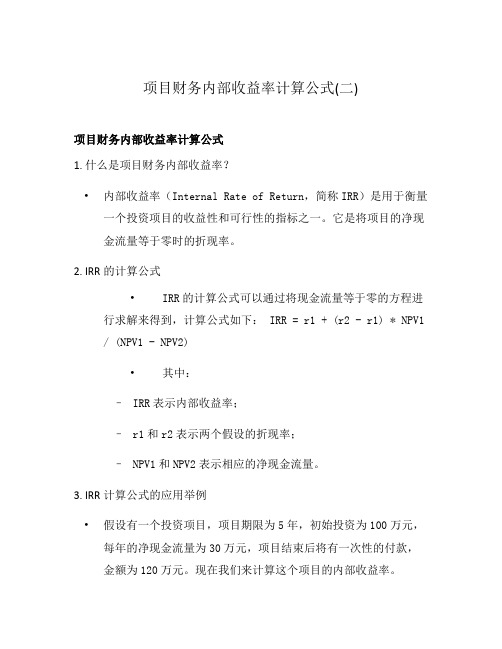 项目财务内部收益率计算公式(二)

项目财务内部收益率计算公式

1. 什么是项目财务内部收益率？

• 内部收益率（Internal Rate of Return，简称 IRR）是用于衡量一个投资项目的收益性和可行性的指标之一。它是将项目的净现金流量等于零时的折现率。

2. IRR 的计算公式

• IRR 的计算公式可以通过将现金流量等于零的方程进行求解来得到，计算公式如下： IRR = r1 + (r2 - r1) * NPV1 / (NPV1 - NPV2)

• 其中：

– IRR 表示内部收益率；

– r1 和 r2 表示两个假设的折现率；

– NPV1 和 NPV2 表示相应的净现金流量。

3. IRR 计算公式的应用举例

• 假设有一个投资项目，项目期限为 5 年，初始投资为 100 万元，每年的净现金流量为 30 万元，项目结束后将有一次性的付款，金额为 120 万元。现在我们来计算这个项目的内部收益率。